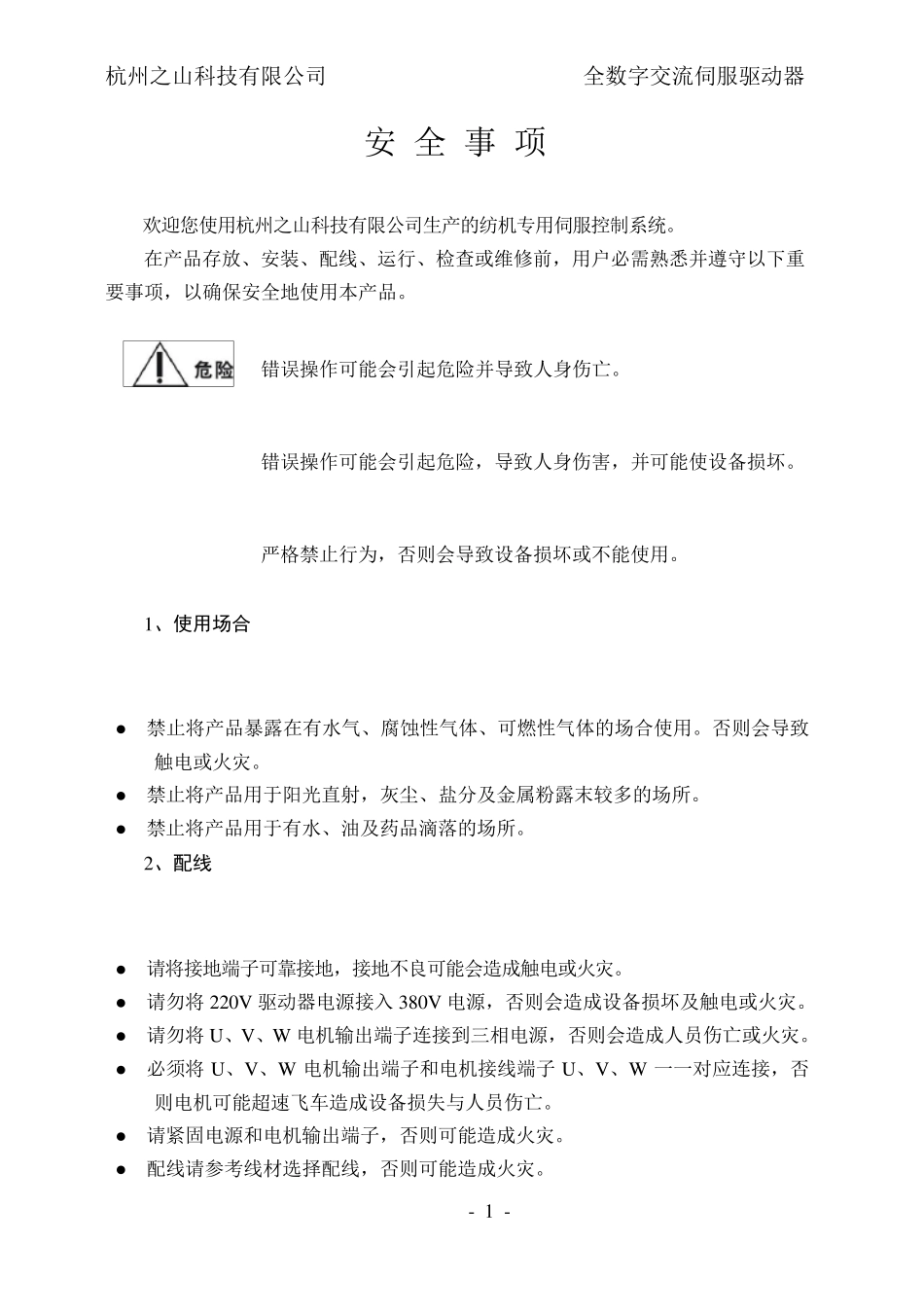 杭州之山科技有限公司 全数字交流伺服驱动器

安 全 事 项

欢迎您使用杭州之山科技有限公司生产的纺机专用伺服控制系统。

在产品存放、安装、配线、运行、检查或维修前，用户必需熟悉并遵守以下重要事项，以确保安全地使用本产品。

危险

错误操作可能会引起危险并导致人身伤亡。

错误操作可能会引起危险，导致人身伤害，并可能使设备损坏。

严格禁止行为，否则会导致设备损坏或不能使用。

1、使用场合

● 禁止将产品暴露在有水气、腐蚀性气体、可燃性气体的场合使用。否则会导致触电或火灾。
● 禁止将产品用于阳光直射，灰尘、盐分及金属粉露末较多的场所。
● 禁止将产品用于有水、油及药品滴落的场所。

2、配线

● 请将接地端子可靠接地，接地不良可能会造成触电或火灾。
● 请勿将 220V 驱动器电源接入 380V 电源，否则会造成设备损坏及触电或火灾。
● 请勿将 U、V、W 电机输出端子连接到三相电源，否则会造成人员伤亡或火灾。
● 必须将 U、V、W 电机输出端子和电机接线端子 U、V、W 一一对应连接，否则电机可能超速飞车造成设备损失与人员伤亡。
● 请紧固电源和电机输出端子，否则可能造成火灾。
● 配线请参考线材选择配线，否则可能造成火灾。

- 1 -